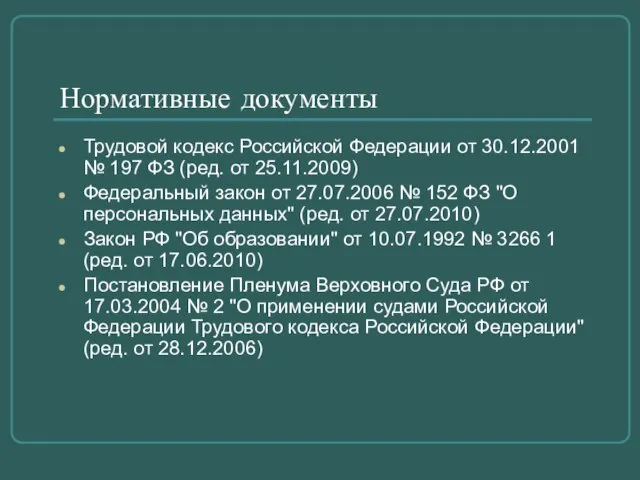 Нормативные документы

- Трудовой кодекс Российской Федерации от 30.12.2001 № 197 ФЗ (ред. от 25.11.2009)
- Федеральный закон от 27.07.2006 № 152 ФЗ "О персональных данных" (ред. от 27.07.2010)
- Закон РФ "Об образовании" от 10.07.1992 № 3266 1 (ред. от 17.06.2010)
- Постановление Пленума Верховного Суда РФ от 17.03.2004 № 2 "О применении судами Российской Федерации Трудового кодекса Российской Федерации" (ред. от 28.12.2006)